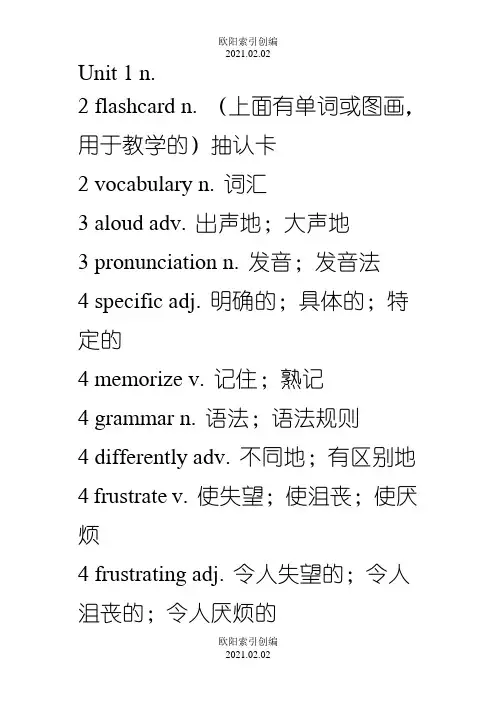 欧阳索引创编
2021.02.02

Unit 1 n.

2 flashcard n. （上面有单词或图画，用于教学的）抽认卡

2 vocabulary n. 词汇

3 aloud adv. 出声地；大声地

3 pronunciation n. 发音；发音法

4 specific adj. 明确的；具体的；特定的

4 memorize v. 记住；熟记

4 grammar n. 语法；语法规则

4 differently adv. 不同地；有区别地

4 frustrate v. 使失望；使沮丧；使厌烦

4 frustrating adj. 令人失望的；令人沮丧的；令人厌烦的

欧阳索引创编
2021.02.02